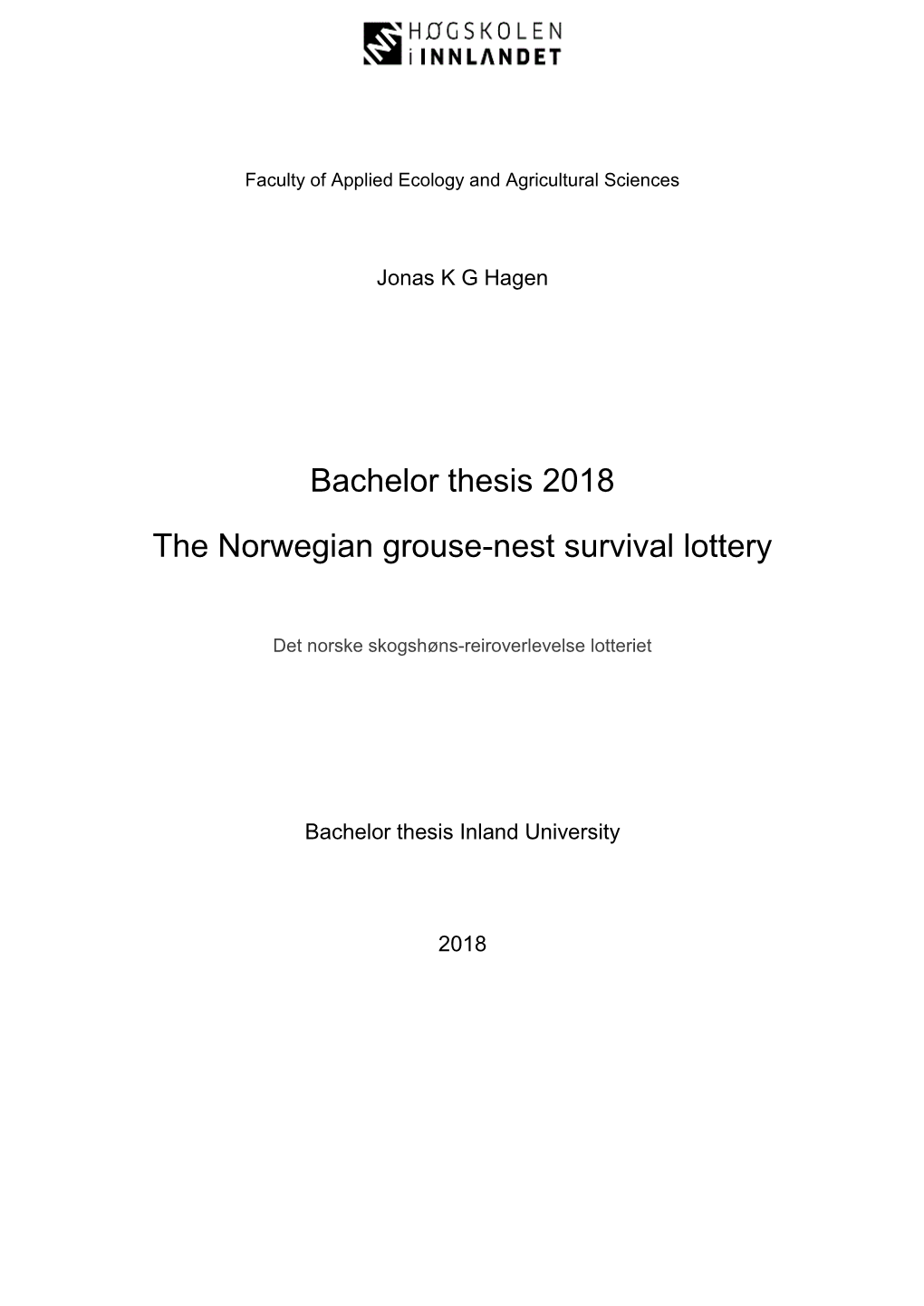 HØGSKOLEN
i INNLANDET

Faculty of Applied Ecology and Agricultural Sciences

Jonas K G Hagen

Bachelor thesis 2018

The Norwegian grouse-nest survival lottery

Det norske skogshøns-reiroverlevelse lotteriet

Bachelor thesis Inland University

2018